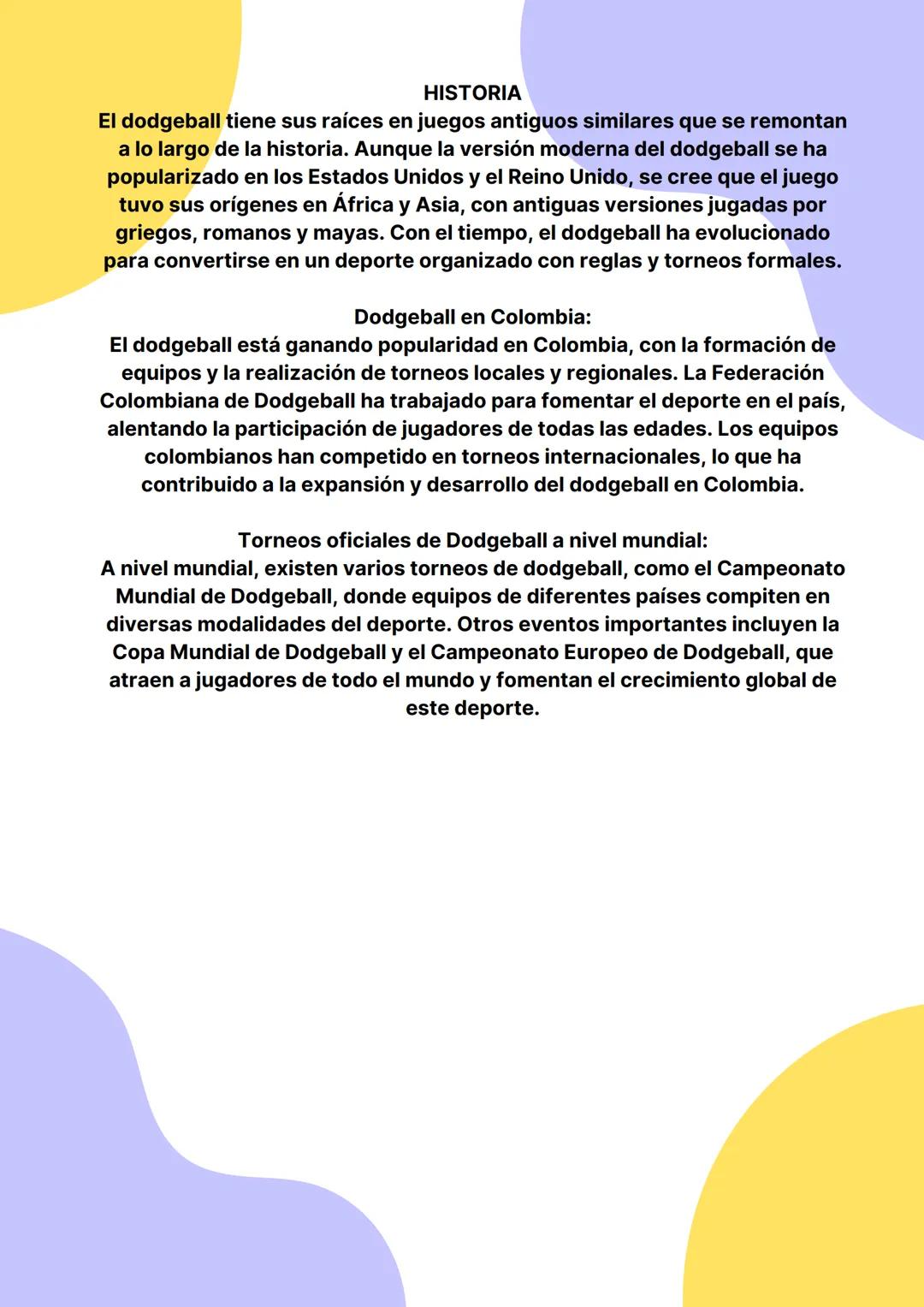 HISTORIA
El dodgeball tiene sus raíces en juegos antiguos similares que se remontan a lo largo de la historia. Aunque la versión moderna del dodgeball se ha popularizado en los Estados Unidos y el Reino Unido, se cree que el juego tuvo sus orígenes en África y Asia, con antiguas versiones jugadas por griegos, romanos y mayas. Con el tiempo, el dodgeball ha evolucionado para convertirse en un deporte organizado con reglas y torneos formales.

Dodgeball en Colombia:
El dodgeball está ganando popularidad en Colombia, con la formación de equipos y la realización de torneos locales y regionales. La Federación Colombiana de Dodgeball ha trabajado para fomentar el deporte en el país, alentando la participación de jugadores de todas las edades. Los equipos colombianos han competido en torneos internacionales, lo que ha contribuido a la expansión y desarrollo del dodgeball en Colombia.

Torneos oficiales de Dodgeball a nivel mundial:
A nivel mundial, existen varios torneos de dodgeball, como el Campeonato Mundial de Dodgeball, donde equipos de diferentes países compiten en diversas modalidades del deporte. Otros eventos importantes incluyen la Copa Mundial de Dodgeball y el Campeonato Europeo de Dodgeball, que atraen a jugadores de todo el mundo y fomentan el crecimiento global de este deporte.